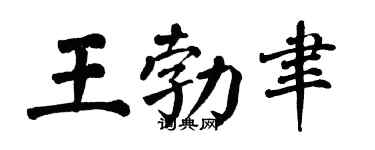 王勃聿

词典网